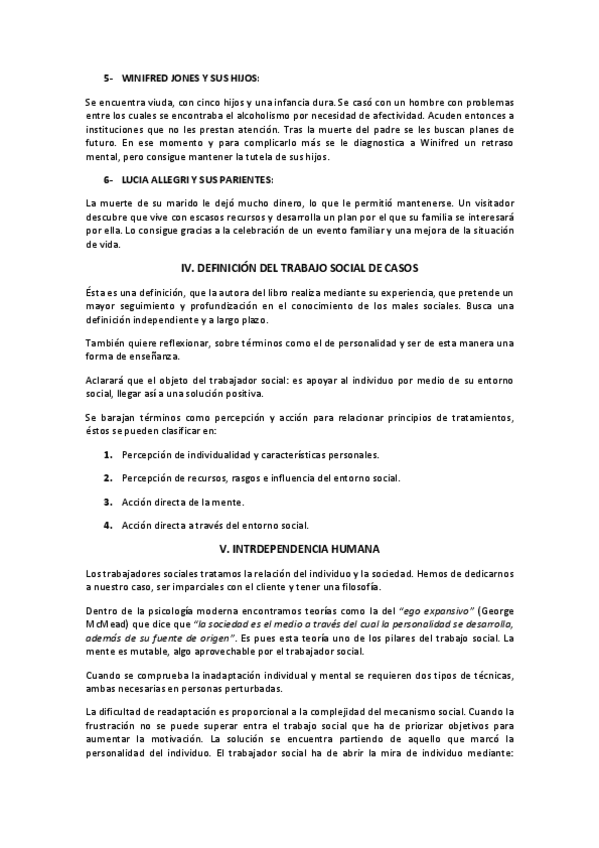 5- WINIFRED JONES Y SUS HIJOS:

Se encuentra viuda, con cinco hijos y una infancia dura. Se casó con un hombre con problemas entre los cuales se encontraba el alcoholismo por necesidad de afectividad. Acuden entonces a instituciones que no les prestan atención. Tras la muerte del padre se les buscan planes de futuro. En ese momento y para complicarlo más se le diagnostica a Winifred un retraso mental, pero consigue mantener la tutela de sus hijos.

6- LUCIA ALLEGRI Y SUS PARIENTES:

La muerte de su marido le dejó mucho dinero, lo que le permitió mantenerse. Un visitador descubre que vive con escasos recursos y desarrolla un plan por el que su familia se interesará por ella. Lo consigue gracias a la celebración de un evento familiar y una mejora de la situación de vida.

IV. DEFINICIÓN DEL TRABAJO SOCIAL DE CASOS

Ésta es una definición, que la autora del libro realiza mediante su experiencia, que pretende un mayor seguimiento y profundización en el conocimiento de los males sociales. Busca una definición independiente y a largo plazo.

También quiere reflexionar, sobre términos como el de personalidad y ser de esta manera una forma de enseñanza.

Aclarará que el objeto del trabajador social: es apoyar al individuo por medio de su entorno social, llegar así a una solución positiva.

Se barajan términos como percepción y acción para relacionar principios de tratamientos, éstos se pueden clasificar en:

1. Percepción de individualidad y características personales.

2. Percepción de recursos, rasgos e influencia del entorno social.

3. Acción directa de la mente.

4. Acción directa a través del entorno social.

V. INTRDEPENDENCIA HUMANA

Los trabajadores sociales tratamos la relación del individuo y la sociedad. Hemos de dedicarnos a nuestro caso, ser imparciales con el cliente y tener una filosofía.

Dentro de la psicología moderna encontramos teorías como la del "ego expansivo" (George McMead) que dice que "la sociedad es el medio a través del cual la personalidad se desarrolla, además de su fuente de origen". Es pues esta teoría uno de los pilares del trabajo social. La mente es mutable, algo aprovechable por el trabajador social.

Cuando se comprueba la inadaptación individual y mental se requieren dos tipos de técnicas, ambas necesarias en personas perturbadas.

La dificultad de readaptación es proporcional a la complejidad del mecanismo social. Cuando la frustración no se puede superar entra el trabajo social que ha de priorizar objetivos para aumentar la motivación. La solución se encuentra partiendo de aquello que marcó la personalidad del individuo. El trabajador social ha de abrir la mira de individuo mediante: